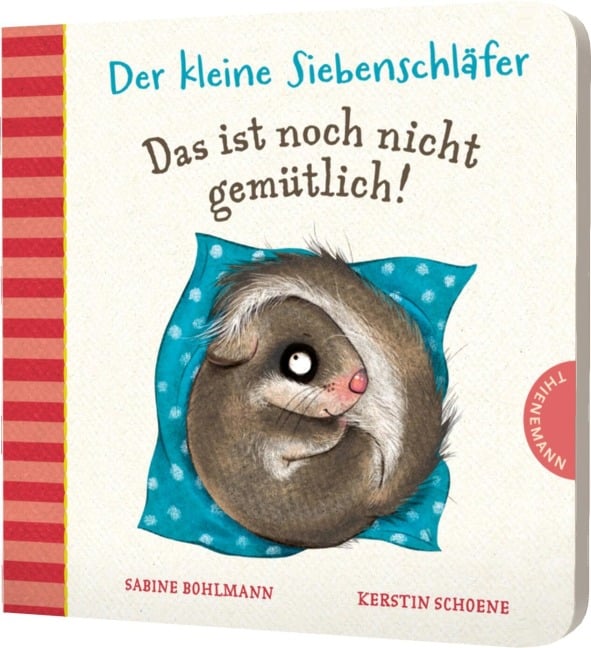 Der kleine Siebenschläfer

Das ist noch nicht gemütlich!

THIENEMANN

SABINE BOHLMANN

KERSTIN SCHOENE